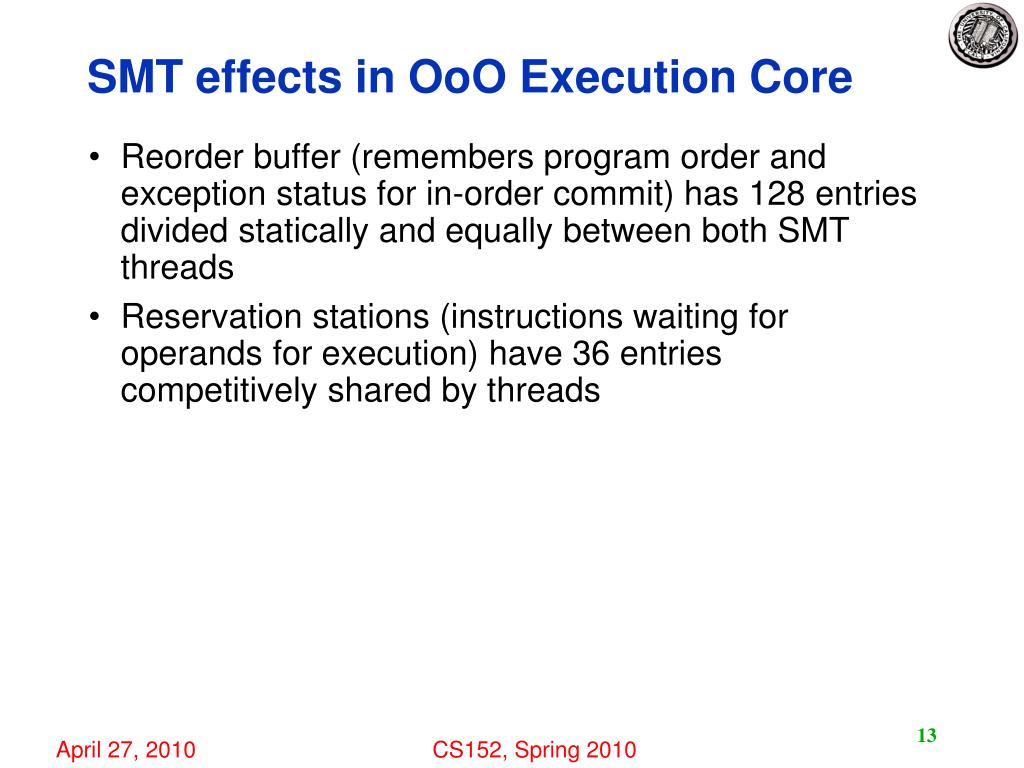 SMT effects in OoO Execution Core

• Reorder buffer (remembers program order and exception status for in-order commit) has 128 entries divided statically and equally between both SMT threads
• Reservation stations (instructions waiting for operands for execution) have 36 entries competitively shared by threads

April 27, 2010
CS152, Spring 2010
13